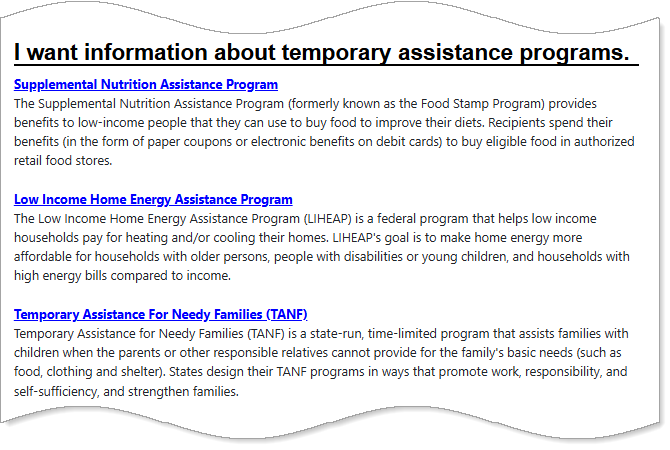 I want information about temporary assistance programs.

Supplemental Nutrition Assistance Program
The Supplemental Nutrition Assistance Program (formerly known as the Food Stamp Program) provides benefits to low-income people that they can use to buy food to improve their diets. Recipients spend their benefits (in the form of paper coupons or electronic benefits on debit cards) to buy eligible food in authorized retail food stores.

Low Income Home Energy Assistance Program
The Low Income Home Energy Assistance Program (LIHEAP) is a federal program that helps low income households pay for heating and/or cooling their homes. LIHEAP's goal is to make home energy more affordable for households with older persons, people with disabilities or young children, and households with high energy bills compared to income.

Temporary Assistance For Needy Families (TANF)
Temporary Assistance for Needy Families (TANF) is a state-run, time-limited program that assists families with children when the parents or other responsible relatives cannot provide for the family's basic needs (such as food, clothing and shelter). States design their TANF programs in ways that promote work, responsibility, and self-sufficiency, and strengthen families.